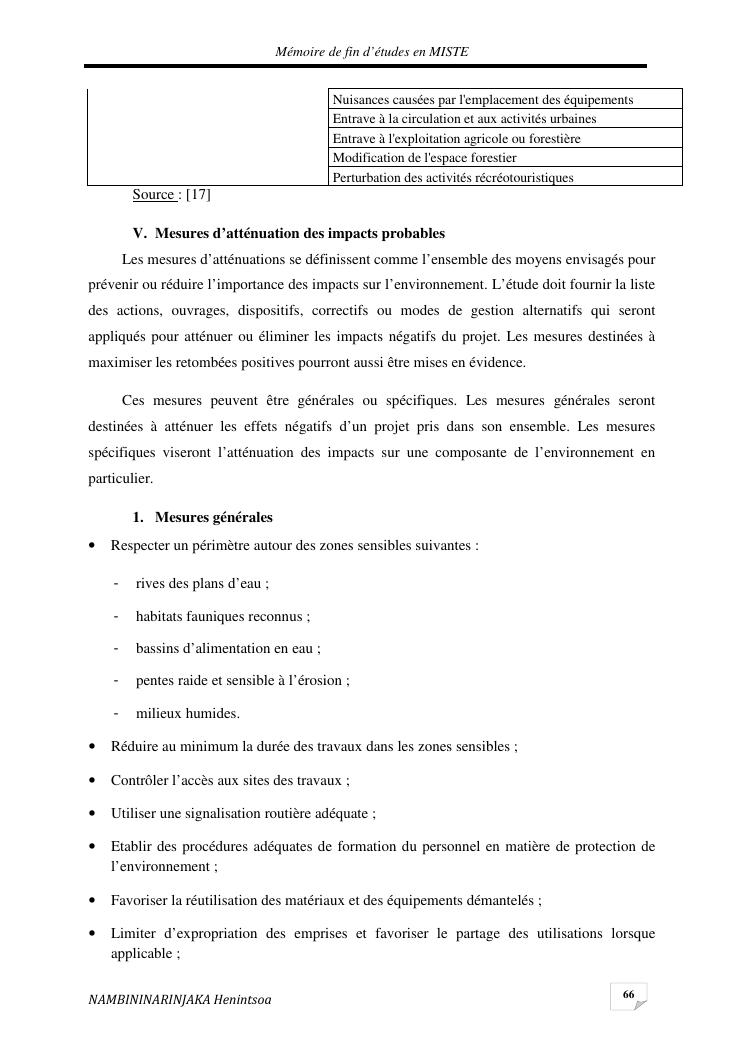 Mémoire de fin d'études en MISTE

| | |
|---|---|
| | Nuisances causées par l'emplacement des équipements |
| | Entrave à la circulation et aux activités urbaines |
| | Entrave à l'exploitation agricole ou forestière |
| | Modification de l'espace forestier |
| | Perturbation des activités récréotouristiques |

Source : [17]

V. Mesures d'atténuation des impacts probables

Les mesures d'atténuations se définissent comme l'ensemble des moyens envisagés pour prévenir ou réduire l'importance des impacts sur l'environnement. L'étude doit fournir la liste des actions, ouvrages, dispositifs, correctifs ou modes de gestion alternatifs qui seront appliqués pour atténuer ou éliminer les impacts négatifs du projet. Les mesures destinées à maximiser les retombées positives pourront aussi être mises en évidence.

Ces mesures peuvent être générales ou spécifiques. Les mesures générales seront destinées à atténuer les effets négatifs d'un projet pris dans son ensemble. Les mesures spécifiques viseront l'atténuation des impacts sur une composante de l'environnement en particulier.

1. Mesures générales

• Respecter un périmètre autour des zones sensibles suivantes :

- rives des plans d'eau ;

- habitats fauniques reconnus ;

- bassins d'alimentation en eau ;

- pentes raide et sensible à l'érosion ;

- milieux humides.

• Réduire au minimum la durée des travaux dans les zones sensibles ;

• Contrôler l'accès aux sites des travaux ;

• Utiliser une signalisation routière adéquate ;

• Etablir des procédures adéquates de formation du personnel en matière de protection de l'environnement ;

• Favoriser la réutilisation des matériaux et des équipements démantelés ;

• Limiter d'expropriation des emprises et favoriser le partage des utilisations lorsque applicable ;

NAMBININARINJAKA Henintsoa

66